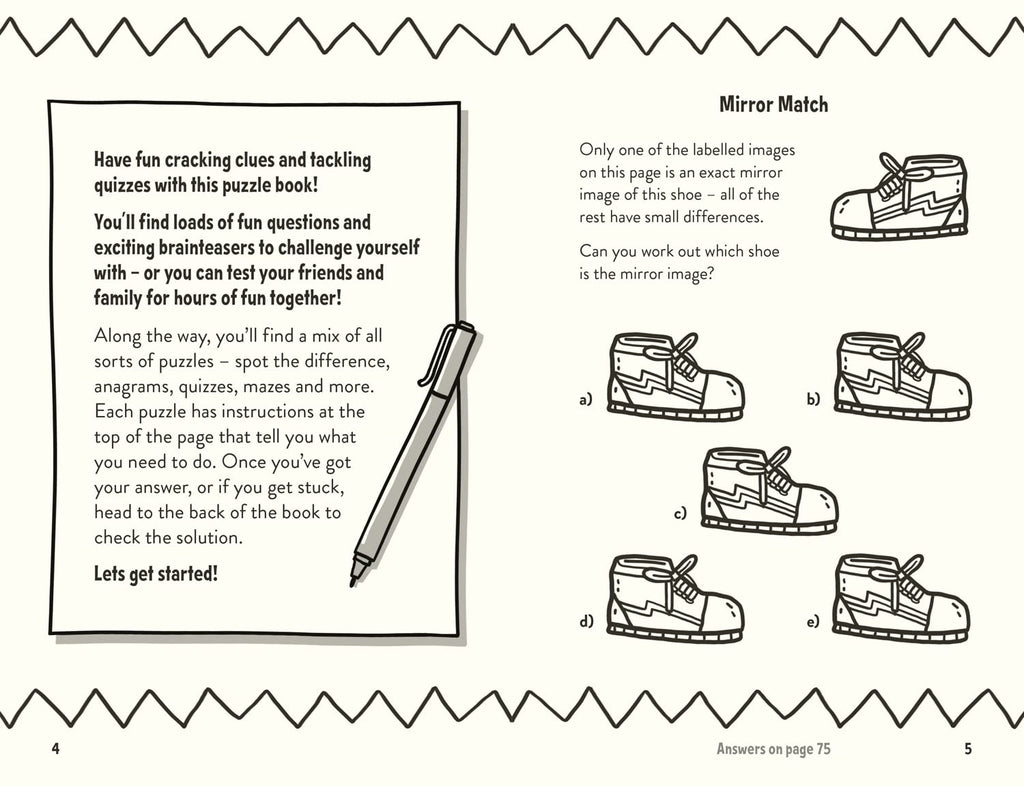 Have fun cracking clues and tackling quizzes with this puzzle book!

You'll find loads of fun questions and exciting brainteasers to challenge yourself with – or you can test your friends and family for hours of fun together!

Along the way, you'll find a mix of all sorts of puzzles – spot the difference, anagrams, quizzes, mazes and more. Each puzzle has instructions at the top of the page that tell you what you need to do. Once you've got your answer, or if you get stuck, head to the back of the book to check the solution.

Lets get started!

4

Mirror Match

Only one of the labelled images on this page is an exact mirror image of this shoe – all of the rest have small differences.

Can you work out which shoe is the mirror image?

a)

b)

c)

d)

e)

Answers on page 75

5